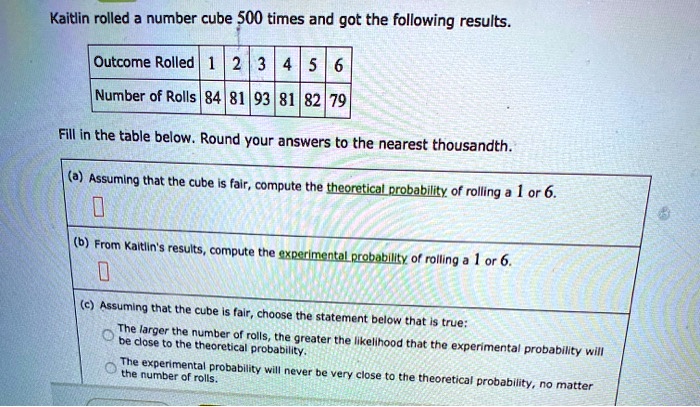 Kaitlin rolled a number cube 500 times and got the following results.

| Outcome Rolled | 1 | 2 | 3 | 4 | 5 | 6 |
|---|---|---|---|---|---|---|
| Number of Rolls | 84 | 81 | 93 | 81 | 82 | 79 |

Fill in the table below. Round your answers to the nearest thousandth.

(a) Assuming that the cube is fair, compute the theoretical probability of rolling a 1 or 6.

(b) From Kaitlin's results, compute the experimental probability of rolling a 1 or 6.

(c) Assuming that the cube is fair, choose the statement below that is true:

The larger the number of rolls, the greater the likelihood that the experimental probability will be close to the theoretical probability.

The experimental probability will never be very close to the theoretical probability, no matter the number of rolls.